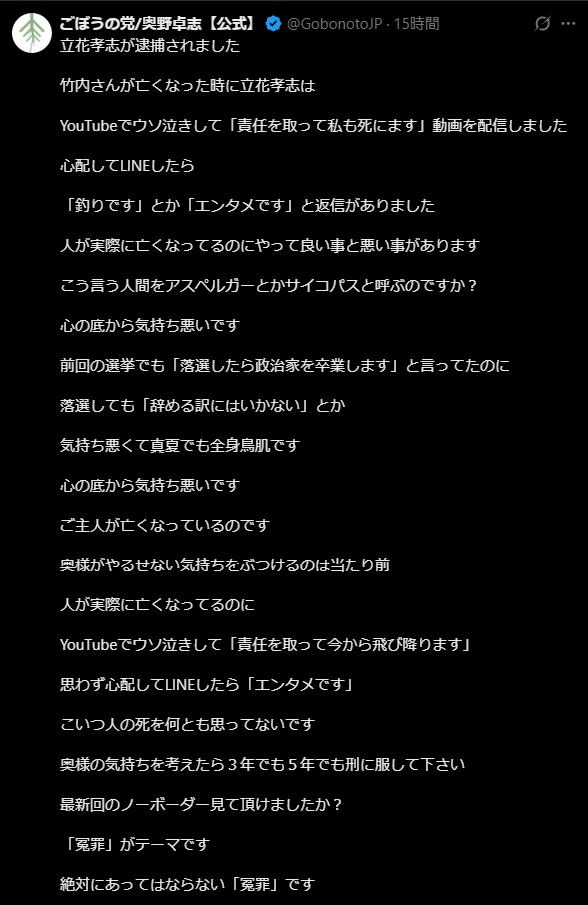 ごぼうの党/奥野卓志【公式】 @GobonotoJP · 15時間
立花孝志が逮捕されました

竹内さんが亡くなった時に立花孝志は

YouTubeでウソ泣きして「責任を取って私も死にます」動画を配信しました

心配してLINEしたら

「釣りです」とか「エンタメです」と返信がありました

人が実際に亡くなってるのにやって良い事と悪い事があります

こう言う人間をアスペルガーとかサイコパスと呼ぶのですか？

心の底から気持ち悪いです

前回の選挙でも「落選したら政治家を卒業します」と言ってたのに

落選しても「辞める訳にはいかない」とか

気持ち悪くて真夏でも全身鳥肌です

心の底から気持ち悪いです

ご主人が亡くなっているのです

奥様がやるせない気持ちをぶつけるのは当たり前

人が実際に亡くなってるのに

YouTubeでウソ泣きして「責任を取って今から飛び降ります」

思わず心配してLINEしたら「エンタメです」

こいつ人の死を何とも思ってないです

奥様の気持ちを考えたら３年でも５年でも刑に服して下さい

最新回のノーボーダー見て頂けましたか？

「冤罪」がテーマです

絶対にあってはならない「冤罪」です